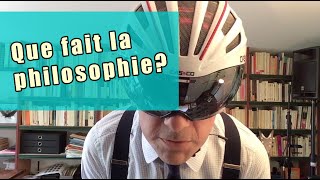 Que fait la philosophie?